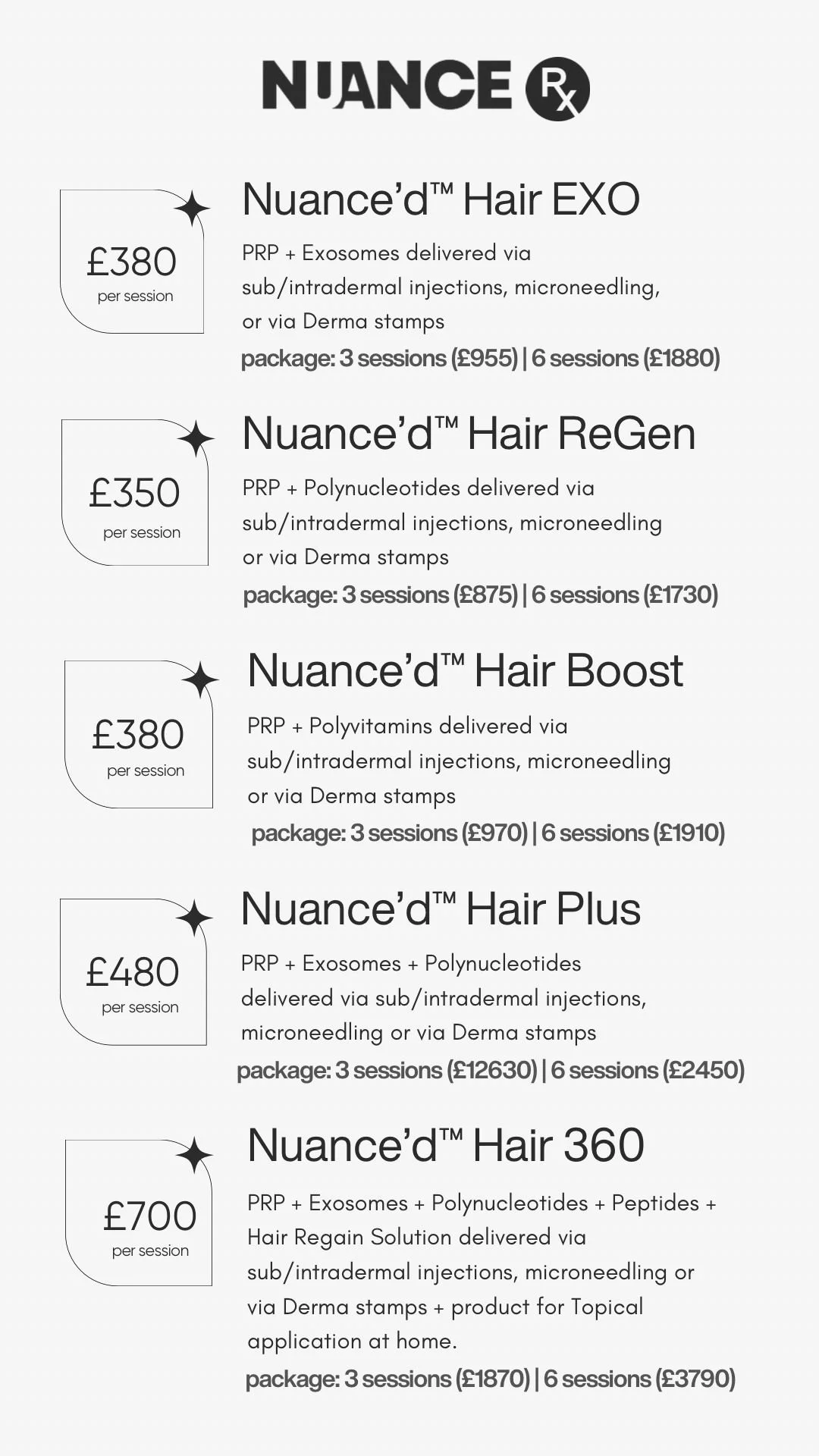 NUANCE Rx

£380
per session

Nuance'd™ Hair EXO

PRP + Exosomes delivered via sub/intradermal injections, microneedling, or via Derma stamps

package: 3 sessions (£955) | 6 sessions (£1880)

£350
per session

Nuance'd™ Hair ReGen

PRP + Polynucleotides delivered via sub/intradermal injections, microneedling or via Derma stamps

package: 3 sessions (£875) | 6 sessions (£1730)

£380
per session

Nuance'd™ Hair Boost

PRP + Polyvitamins delivered via sub/intradermal injections, microneedling or via Derma stamps

package: 3 sessions (£970) | 6 sessions (£1910)

£480
per session

Nuance'd™ Hair Plus

PRP + Exosomes + Polynucleotides delivered via sub/intradermal injections, microneedling or via Derma stamps

package: 3 sessions (£12630) | 6 sessions (£2450)

£700
per session

Nuance'd™ Hair 360

PRP + Exosomes + Polynucleotides + Peptides + Hair Regain Solution delivered via sub/intradermal injections, microneedling or via Derma stamps + product for Topical application at home.

package: 3 sessions (£1870) | 6 sessions (£3790)